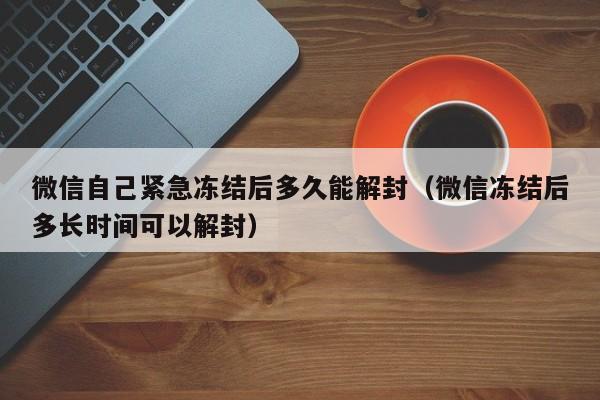 微信自己紧急冻结后多久能解封（微信冻结后多长时间可以解封）